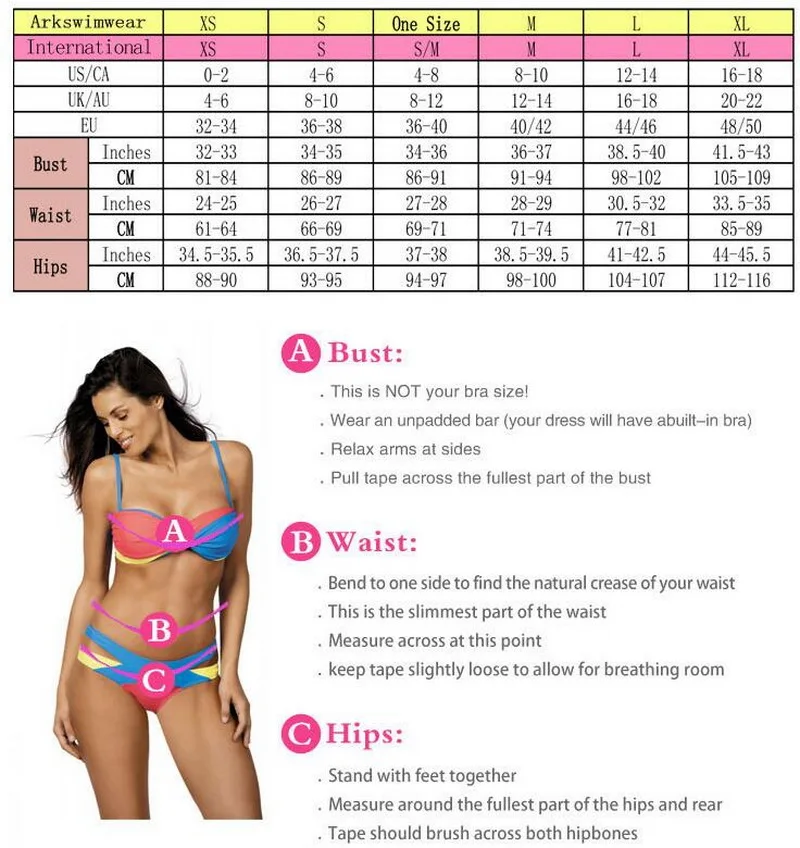 | Arkswimwear | | XS | S | One Size | M | L | XL |
|---|---|---|---|---|---|---|---|
| International | | XS | S | S/M | M | L | XL |
| US/CA | | 0-2 | 4-6 | 4-8 | 8-10 | 12-14 | 16-18 |
| UK/AU | | 4-6 | 8-10 | 8-12 | 12-14 | 16-18 | 20-22 |
| EU | | 32-34 | 36-38 | 36-40 | 40/42 | 44/46 | 48/50 |
| Bust | Inches | 32-33 | 34-35 | 34-36 | 36-37 | 38.5-40 | 41.5-43 |
| | CM | 81-84 | 86-89 | 86-91 | 91-94 | 98-102 | 105-109 |
| Waist | Inches | 24-25 | 26-27 | 27-28 | 28-29 | 30.5-32 | 33.5-35 |
| | CM | 61-64 | 66-69 | 69-71 | 71-74 | 77-81 | 85-89 |
| Hips | Inches | 34.5-35.5 | 36.5-37.5 | 37-38 | 38.5-39.5 | 41-42.5 | 44-45.5 |
| | CM | 88-90 | 93-95 | 94-97 | 98-100 | 104-107 | 112-116 |

A
B
C

A Bust:
. This is NOT your bra size!
. Wear an unpadded bar (your dress will have abuilt-in bra)
. Relax arms at sides
. Pull tape across the fullest part of the bust

B Waist:
. Bend to one side to find the natural crease of your waist
. This is the slimmest part of the waist
. Measure across at this point
. keep tape slightly loose to allow for breathing room

C Hips:
. Stand with feet together
. Measure around the fullest part of the hips and rear
. Tape should brush across both hipbones